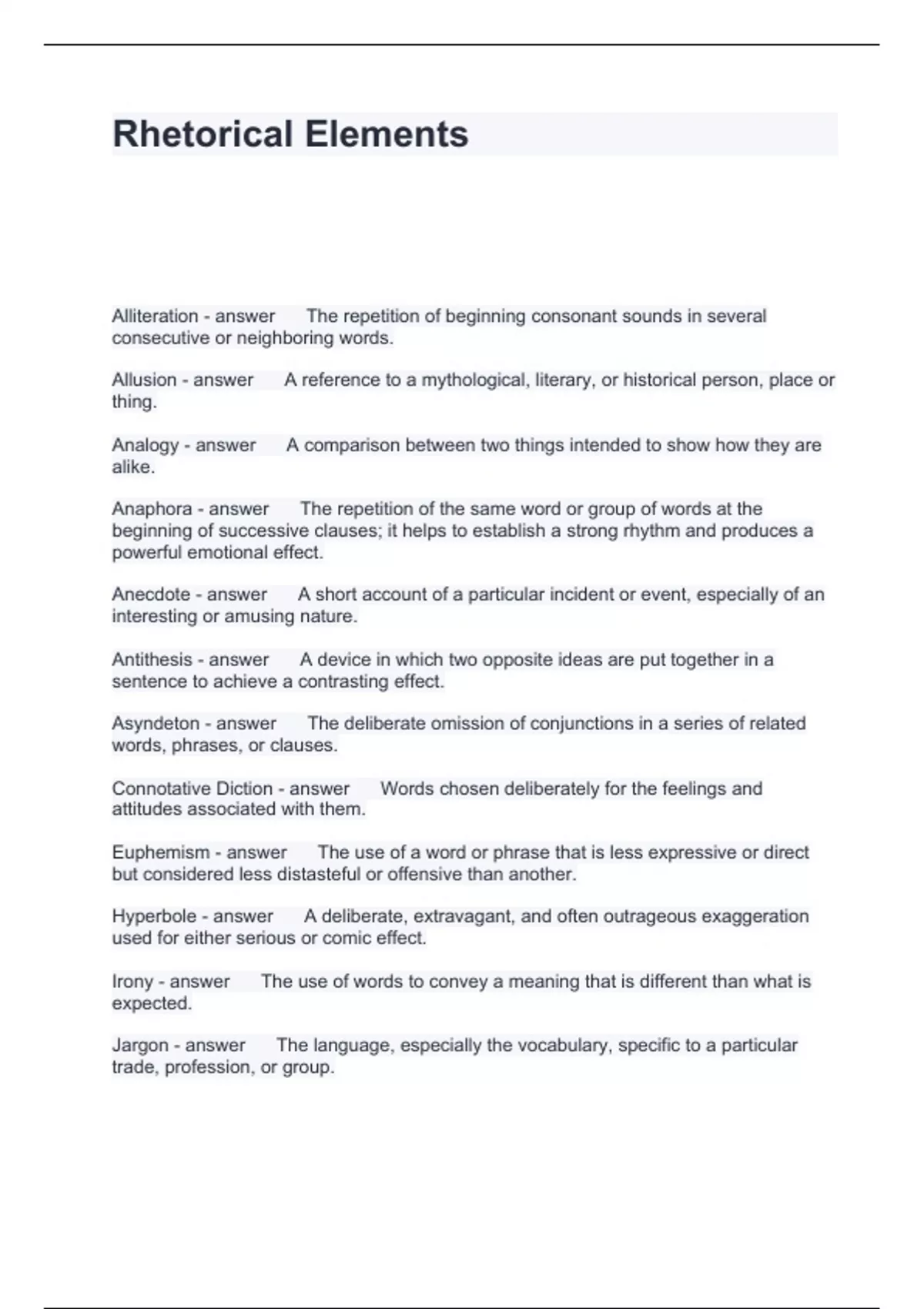 Rhetorical Elements

Alliteration - answer The repetition of beginning consonant sounds in several consecutive or neighboring words.

Allusion - answer A reference to a mythological, literary, or historical person, place or thing.

Analogy - answer A comparison between two things intended to show how they are alike.

Anaphora - answer The repetition of the same word or group of words at the beginning of successive clauses; it helps to establish a strong rhythm and produces a powerful emotional effect.

Anecdote - answer A short account of a particular incident or event, especially of an interesting or amusing nature.

Antithesis - answer A device in which two opposite ideas are put together in a sentence to achieve a contrasting effect.

Asyndeton - answer The deliberate omission of conjunctions in a series of related words, phrases, or clauses.

Connotative Diction - answer Words chosen deliberately for the feelings and attitudes associated with them.

Euphemism - answer The use of a word or phrase that is less expressive or direct but considered less distasteful or offensive than another.

Hyperbole - answer A deliberate, extravagant, and often outrageous exaggeration used for either serious or comic effect.

Irony - answer The use of words to convey a meaning that is different than what is expected.

Jargon - answer The language, especially the vocabulary, specific to a particular trade, profession, or group.